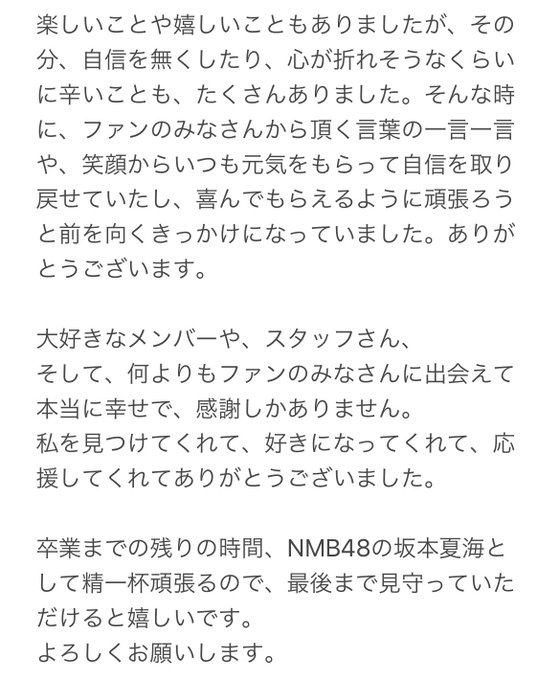 楽しいことや嬉しいこともありましたが、その分、自信を無くしたり、心が折れそうなくらいに辛いことも、たくさんありました。そんな時に、ファンのみなさんから頂く言葉の一言一言や、笑顔からいつも元気をもらって自信を取り戻せていたし、喜んでもらえるように頑張ろうと前を向くきっかけになっていました。ありがとうございます。

大好きなメンバーや、スタッフさん、
そして、何よりもファンのみなさんに出会えて本当に幸せで、感謝しかありません。
私を見つけてくれて、好きになってくれて、応援してくれてありがとうございました。

卒業までの残りの時間、NMB48の坂本夏海として精一杯頑張るので、最後まで見守っていただけると嬉しいです。
よろしくお願いします。